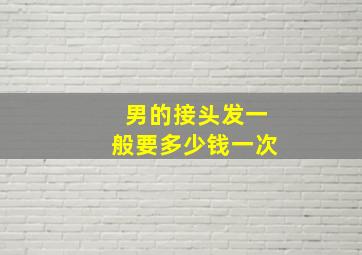 男的接头发一般要多少钱一次